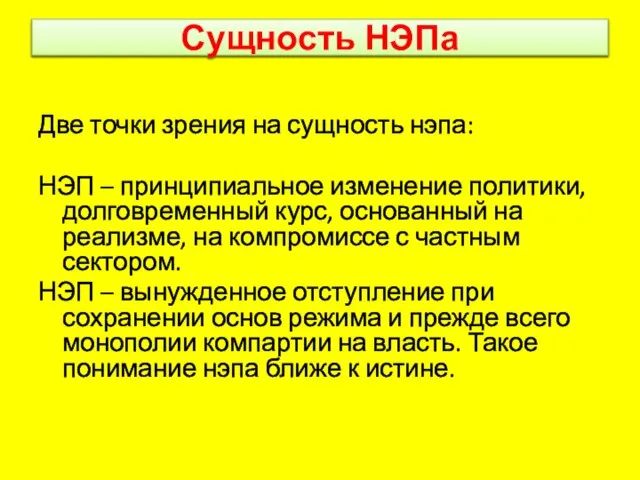 Сущность НЭПа

Две точки зрения на сущность нэпа:

НЭП – принципиальное изменение политики, долговременный курс, основанный на реализме, на компромиссе с частным сектором.

НЭП – вынужденное отступление при сохранении основ режима и прежде всего монополии компартии на власть. Такое понимание нэпа ближе к истине.